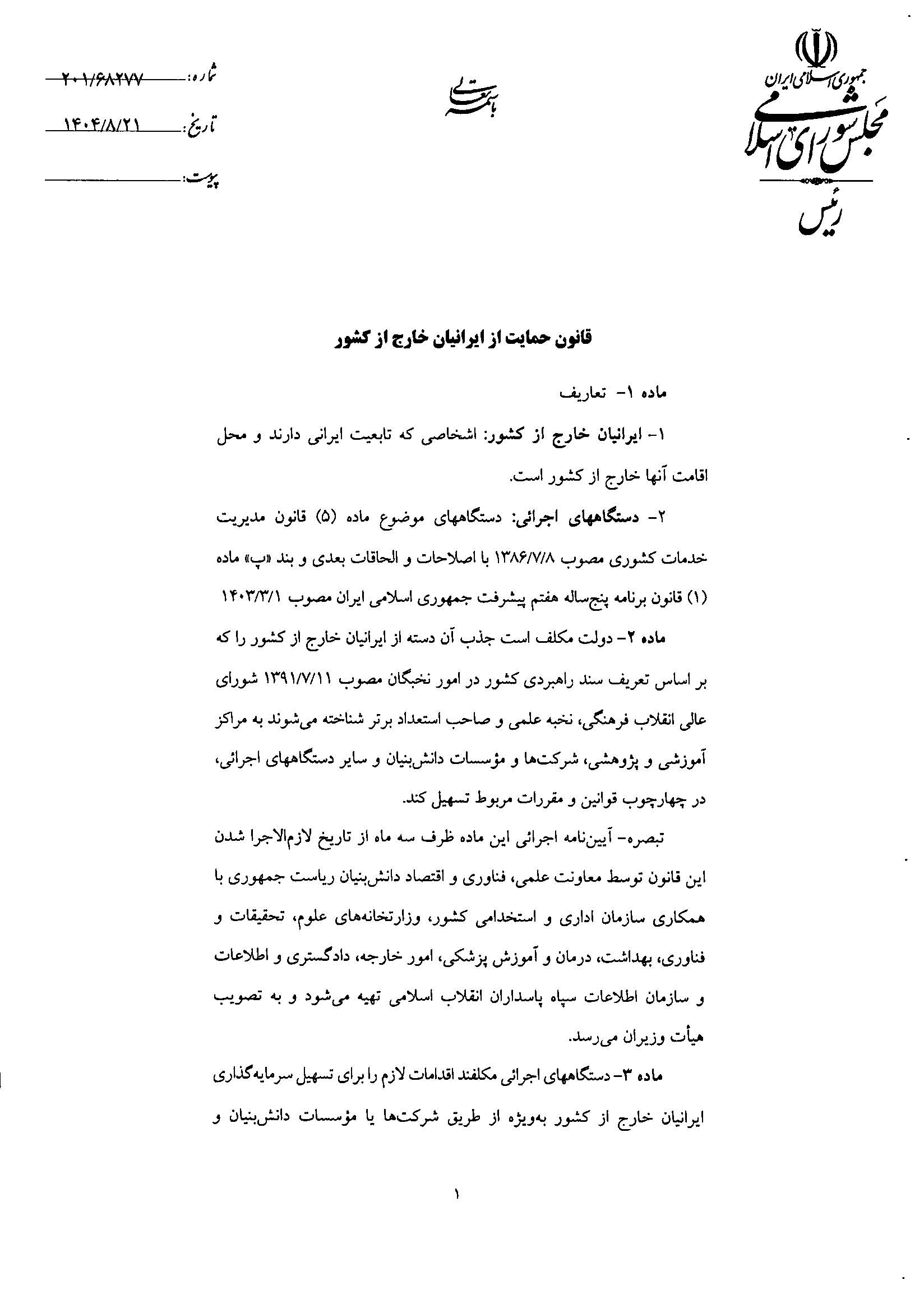 جمهوری اسلامی ایران
مجلس شورای اسلامی
رئیس

باسمه تعالی

شماره: ۲۰۱/۶۸۲۷۷
تاریخ: ۱۴۰۴/۸/۲۱
پیوست:

قانون حمایت از ایرانیان خارج از کشور

ماده ۱- تعاریف

۱- ایرانیان خارج از کشور: اشخاصی که تابعیت ایرانی دارند و محل اقامت آنها خارج از کشور است.

۲- دستگاههای اجرائی: دستگاههای موضوع ماده (۵) قانون مدیریت خدمات کشوری مصوب ۱۳۸۶/۷/۸ با اصلاحات و الحاقات بعدی و بند «پ» ماده (۱) قانون برنامه پنج‌ساله هفتم پیشرفت جمهوری اسلامی ایران مصوب ۱۴۰۳/۳/۱

ماده ۲- دولت مکلف است جذب آن دسته از ایرانیان خارج از کشور را که بر اساس تعریف سند راهبردی کشور در امور نخبگان مصوب ۱۳۹۱/۷/۱۱ شورای عالی انقلاب فرهنگی، نخبه علمی و صاحب استعداد برتر شناخته می‌شوند به مراکز آموزشی و پژوهشی، شرکت‌ها و مؤسسات دانش‌بنیان و سایر دستگاههای اجرائی، در چهارچوب قوانین و مقررات مربوط تسهیل کند.

تبصره- آیین‌نامه اجرائی این ماده ظرف سه ماه از تاریخ لازم‌الاجرا شدن این قانون توسط معاونت علمی، فناوری و اقتصاد دانش‌بنیان ریاست جمهوری با همکاری سازمان اداری و استخدامی کشور، وزارتخانه‌های علوم، تحقیقات و فناوری، بهداشت، درمان و آموزش پزشکی، امور خارجه، دادگستری و اطلاعات و سازمان اطلاعات سپاه پاسداران انقلاب اسلامی تهیه می‌شود و به تصویب هیأت وزیران می‌رسد.

ماده ۳- دستگاههای اجرائی مکلفند اقدامات لازم را برای تسهیل سرمایه‌گذاری ایرانیان خارج از کشور به‌ویژه از طریق شرکت‌ها یا مؤسسات دانش‌بنیان و

۱